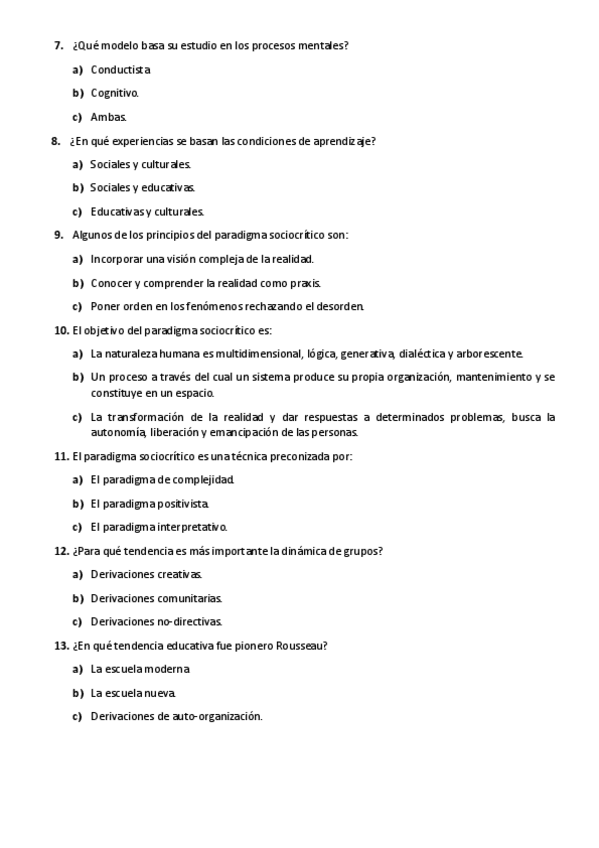 7. ¿Qué modelo basa su estudio en los procesos mentales?

a) Conductista

b) Cognitivo.

c) Ambas.

8. ¿En qué experiencias se basan las condiciones de aprendizaje?

a) Sociales y culturales.

b) Sociales y educativas.

c) Educativas y culturales.

9. Algunos de los principios del paradigma sociocrítico son:

a) Incorporar una visión compleja de la realidad.

b) Conocer y comprender la realidad como praxis.

c) Poner orden en los fenómenos rechazando el desorden.

10. El objetivo del paradigma sociocrítico es:

a) La naturaleza humana es multidimensional, lógica, generativa, dialéctica y arborescente.

b) Un proceso a través del cual un sistema produce su propia organización, mantenimiento y se constituye en un espacio.

c) La transformación de la realidad y dar respuestas a determinados problemas, busca la autonomía, liberación y emancipación de las personas.

11. El paradigma sociocrítico es una técnica preconizada por:

a) El paradigma de complejidad.

b) El paradigma positivista.

c) El paradigma interpretativo.

12. ¿Para qué tendencia es más importante la dinámica de grupos?

a) Derivaciones creativas.

b) Derivaciones comunitarias.

c) Derivaciones no-directivas.

13. ¿En qué tendencia educativa fue pionero Rousseau?

a) La escuela moderna

b) La escuela nueva.

c) Derivaciones de auto-organización.